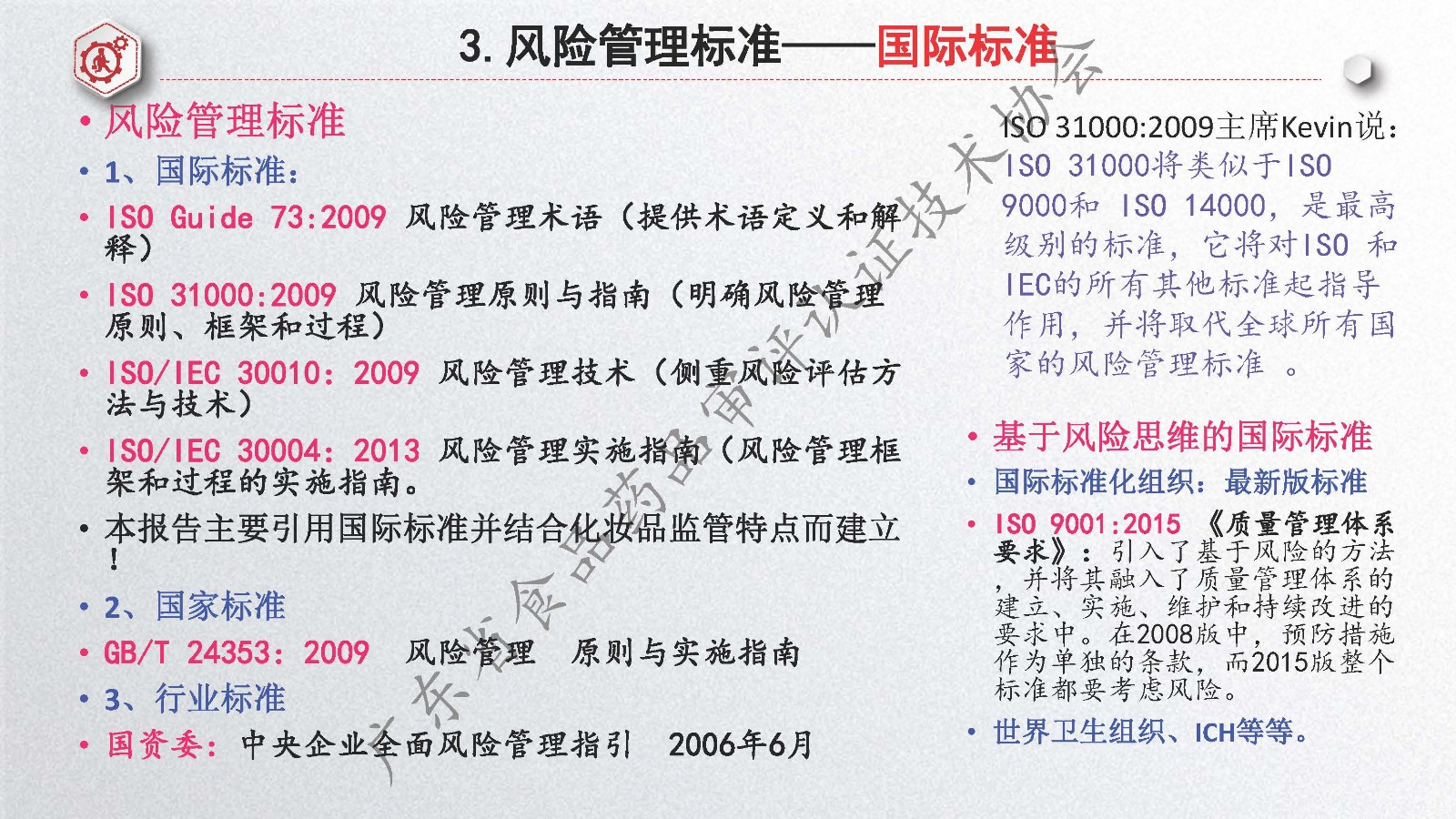 3. 风险管理标准——国际标准

• 风险管理标准
• 1、国际标准：
• ISO Guide 73:2009 风险管理术语（提供术语定义和解释）
• ISO 31000:2009 风险管理原则与指南（明确风险管理原则、框架和过程）
• ISO/IEC 30010：2009 风险管理技术（侧重风险评估方法与技术）
• ISO/IEC 30004：2013 风险管理实施指南（风险管理框架和过程的实施指南。
• 本报告主要引用国际标准并结合化妆品监管特点而建立！
• 2、国家标准
• GB/T 24353：2009 风险管理 原则与实施指南
• 3、行业标准
• 国资委：中央企业全面风险管理指引 2006年6月

ISO 31000:2009主席Kevin说：ISO 31000将类似于ISO 9000和 ISO 14000，是最高级别的标准，它将对ISO 和IEC的所有其他标准起指导作用，并将取代全球所有国家的风险管理标准 。

• 基于风险思维的国际标准
• 国际标准化组织：最新版标准
• ISO 9001:2015 《质量管理体系要求》：引入了基于风险的方法，并将其融入了质量管理体系的建立、实施、维护和持续改进的要求中。在2008版中，预防措施作为单独的条款，而2015版整个标准都要考虑风险。
• 世界卫生组织、ICH等等。

广东省食品药品审评认证技术协会